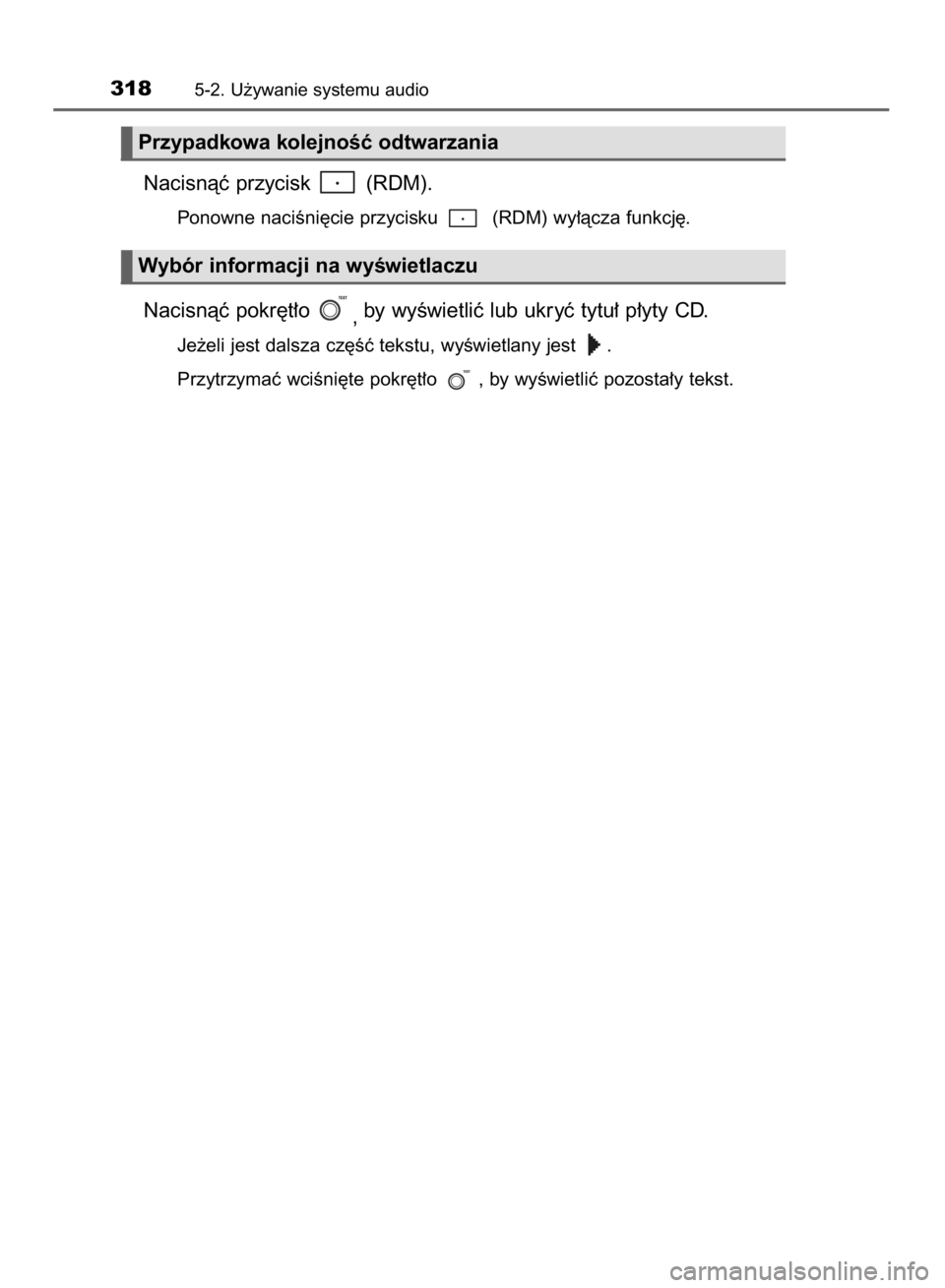 318 5-2. Używanie systemu audio

Przypadkowa kolejność odtwarzania

Nacisnąć przycisk (RDM).

Ponowne naciśnięcie przycisku (RDM) wyłącza funkcję.

Wybór informacji na wyświetlaczu

Nacisnąć pokrętło , by wyświetlić lub ukryć tytuł płyty CD.

Jeżeli jest dalsza część tekstu, wyświetlany jest .

Przytrzymać wciśnięte pokrętło , by wyświetlić pozostały tekst.

carmanualsonline.info